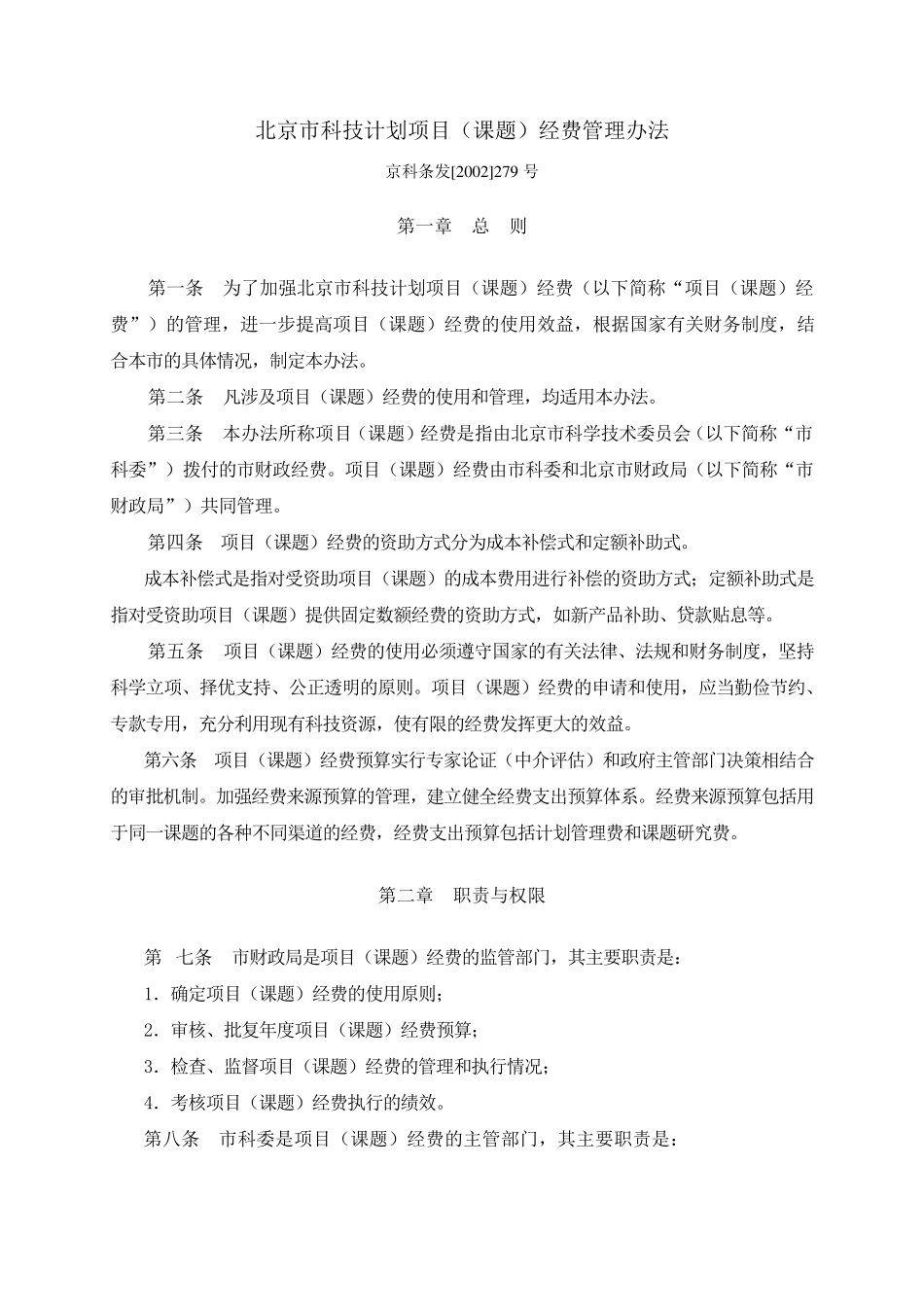 北京市科技计划项目（课题）经费管理办法

京科条发[2002]279 号

第一章　总　则

第一条　为了加强北京市科技计划项目（课题）经费（以下简称“项目（课题）经费”）的管理，进一步提高项目（课题）经费的使用效益，根据国家有关财务制度，结合本市的具体情况，制定本办法。

第二条　凡涉及项目（课题）经费的使用和管理，均适用本办法。

第三条　本办法所称项目（课题）经费是指由北京市科学技术委员会（以下简称“市科委”）拨付的市财政经费。项目（课题）经费由市科委和北京市财政局（以下简称“市财政局”）共同管理。

第四条　项目（课题）经费的资助方式分为成本补偿式和定额补助式。

成本补偿式是指对受资助项目（课题）的成本费用进行补偿的资助方式；定额补助式是指对受资助项目（课题）提供固定数额经费的资助方式，如新产品补助、贷款贴息等。

第五条　项目（课题）经费的使用必须遵守国家的有关法律、法规和财务制度，坚持科学立项、择优支持、公正透明的原则。项目（课题）经费的申请和使用，应当勤俭节约、专款专用，充分利用现有科技资源，使有限的经费发挥更大的效益。

第六条　项目（课题）经费预算实行专家论证（中介评估）和政府主管部门决策相结合的审批机制。加强经费来源预算的管理，建立健全经费支出预算体系。经费来源预算包括用于同一课题的各种不同渠道的经费，经费支出预算包括计划管理费和课题研究费。

第二章　职责与权限

第　七条　市财政局是项目（课题）经费的监管部门，其主要职责是：

1．确定项目（课题）经费的使用原则；

2．审核、批复年度项目（课题）经费预算；

3．检查、监督项目（课题）经费的管理和执行情况；

4．考核项目（课题）经费执行的绩效。

第八条　市科委是项目（课题）经费的主管部门，其主要职责是：